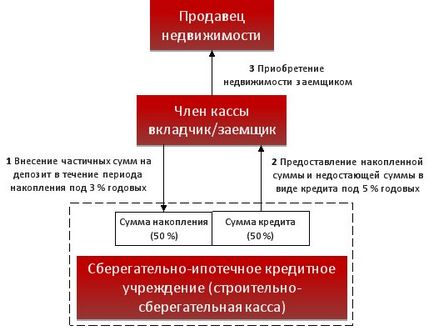 Продавец недвижимости

3 Приобретение недвижимости заемщиком

Член кассы вкладчик/заемщик

1 Внесение частичных сумм на депозит в течение периода накопления под 3 % годовых

2 Предоставление накопленной суммы и недостающей суммы в виде кредита под 5 % годовых

Сумма накопления (50 %)

Сумма кредита (50 %)

Сберегательно-ипотечное кредитное учреждение (строительно-сберегательная касса)